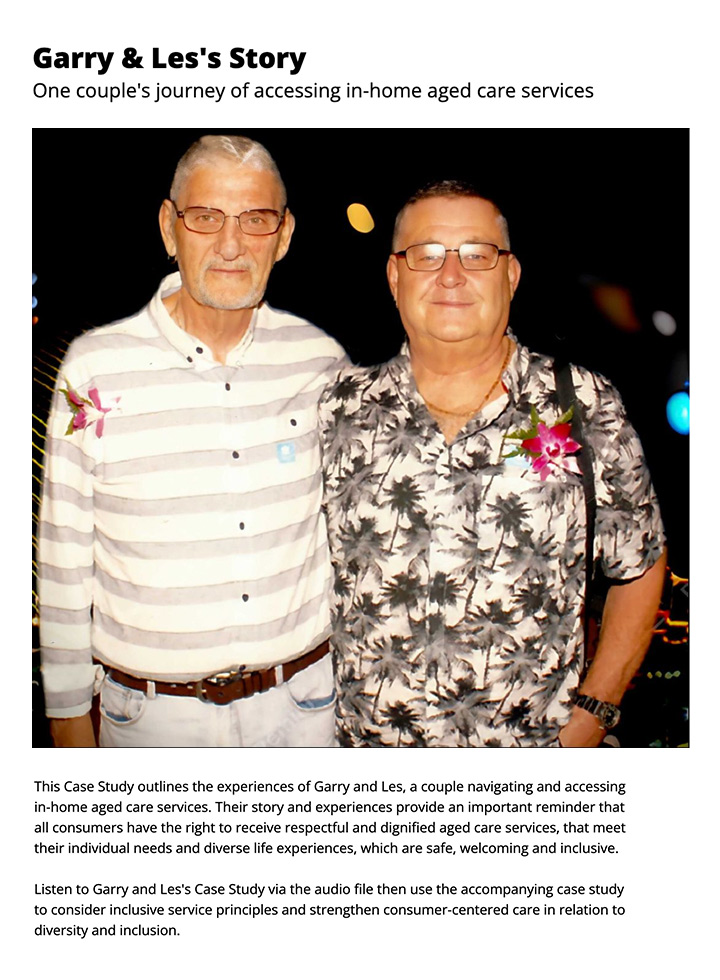 Garry & Les's Story
One couple's journey of accessing in-home aged care services

This Case Study outlines the experiences of Garry and Les, a couple navigating and accessing in-home aged care services. Their story and experiences provide an important reminder that all consumers have the right to receive respectful and dignified aged care services, that meet their individual needs and diverse life experiences, which are safe, welcoming and inclusive.

Listen to Garry and Les's Case Study via the audio file then use the accompanying case study to consider inclusive service principles and strengthen consumer-centered care in relation to diversity and inclusion.